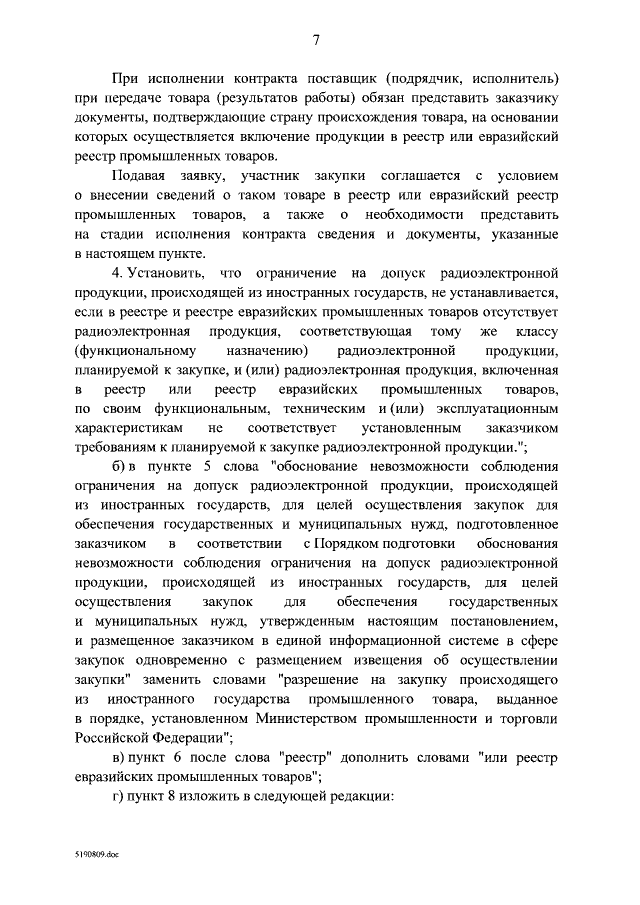 7

При исполнении контракта поставщик (подрядчик, исполнитель) при передаче товара (результатов работы) обязан представить заказчику документы, подтверждающие страну происхождения товара, на основании которых осуществляется включение продукции в реестр или евразийский реестр промышленных товаров.

Подавая заявку, участник закупки соглашается с условием о внесении сведений о таком товаре в реестр или евразийский реестр промышленных товаров, а также о необходимости представить на стадии исполнения контракта сведения и документы, указанные в настоящем пункте.

4. Установить, что ограничение на допуск радиоэлектронной продукции, происходящей из иностранных государств, не устанавливается, если в реестре и реестре евразийских промышленных товаров отсутствует радиоэлектронная продукция, соответствующая тому же классу (функциональному назначению) радиоэлектронной продукции, планируемой к закупке, и (или) радиоэлектронная продукция, включенная в реестр или реестр евразийских промышленных товаров, по своим функциональным, техническим и (или) эксплуатационным характеристикам не соответствует установленным заказчиком требованиям к планируемой к закупке радиоэлектронной продукции.";

б) в пункте 5 слова "обоснование невозможности соблюдения ограничения на допуск радиоэлектронной продукции, происходящей из иностранных государств, для целей осуществления закупок для обеспечения государственных и муниципальных нужд, подготовленное заказчиком в соответствии с Порядком подготовки обоснования невозможности соблюдения ограничения на допуск радиоэлектронной продукции, происходящей из иностранных государств, для целей осуществления закупок для обеспечения государственных и муниципальных нужд, утвержденным настоящим постановлением, и размещенное заказчиком в единой информационной системе в сфере закупок одновременно с размещением извещения об осуществлении закупки" заменить словами "разрешение на закупку происходящего из иностранного государства промышленного товара, выданное в порядке, установленном Министерством промышленности и торговли Российской Федерации";

в) пункт 6 после слова "реестр" дополнить словами "или реестр евразийских промышленных товаров";

г) пункт 8 изложить в следующей редакции:

5190809.doc